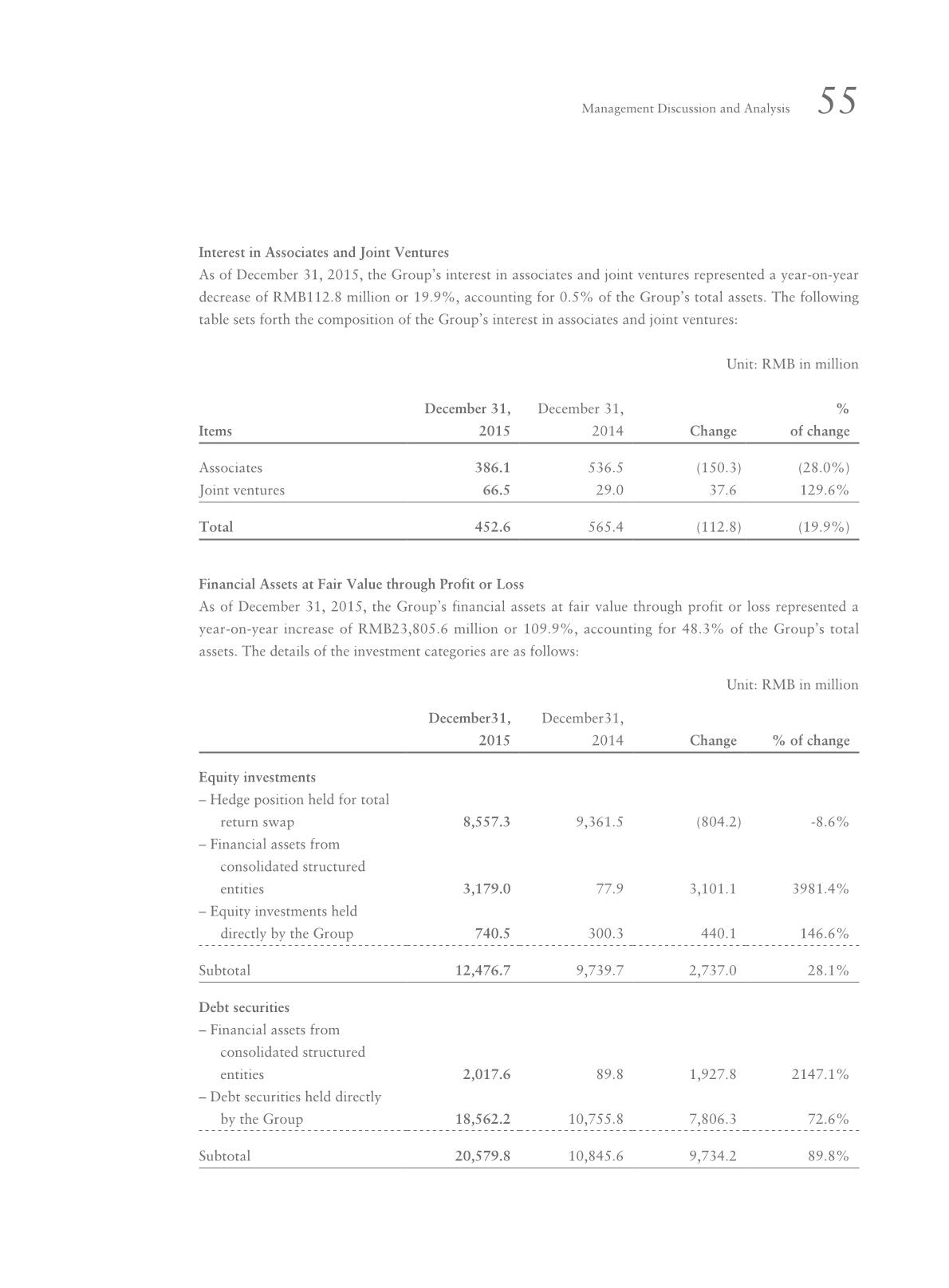 Management Discussion and Analysis 55

Interest in Associates and Joint Ventures
As of December 31, 2015, the Group's interest in associates and joint ventures represented a year-on-year decrease of RMB112.8 million or 19.9%, accounting for 0.5% of the Group's total assets. The following table sets forth the composition of the Group's interest in associates and joint ventures:

Unit: RMB in million

| Items | December 31, 2015 | December 31, 2014 | Change | % of change |
|---|---|---|---|---|
| Associates | 386.1 | 536.5 | (150.3) | (28.0%) |
| Joint ventures | 66.5 | 29.0 | 37.6 | 129.6% |
| Total | 452.6 | 565.4 | (112.8) | (19.9%) |

Financial Assets at Fair Value through Profit or Loss
As of December 31, 2015, the Group's financial assets at fair value through profit or loss represented a year-on-year increase of RMB23,805.6 million or 109.9%, accounting for 48.3% of the Group's total assets. The details of the investment categories are as follows:

Unit: RMB in million

| | December31, 2015 | December31, 2014 | Change | % of change |
|---|---|---|---|---|
| Equity investments | | | | |
| – Hedge position held for total return swap | 8,557.3 | 9,361.5 | (804.2) | -8.6% |
| – Financial assets from consolidated structured entities | 3,179.0 | 77.9 | 3,101.1 | 3981.4% |
| – Equity investments held directly by the Group | 740.5 | 300.3 | 440.1 | 146.6% |
| Subtotal | 12,476.7 | 9,739.7 | 2,737.0 | 28.1% |
| Debt securities | | | | |
| – Financial assets from consolidated structured entities | 2,017.6 | 89.8 | 1,927.8 | 2147.1% |
| – Debt securities held directly by the Group | 18,562.2 | 10,755.8 | 7,806.3 | 72.6% |
| Subtotal | 20,579.8 | 10,845.6 | 9,734.2 | 89.8% |